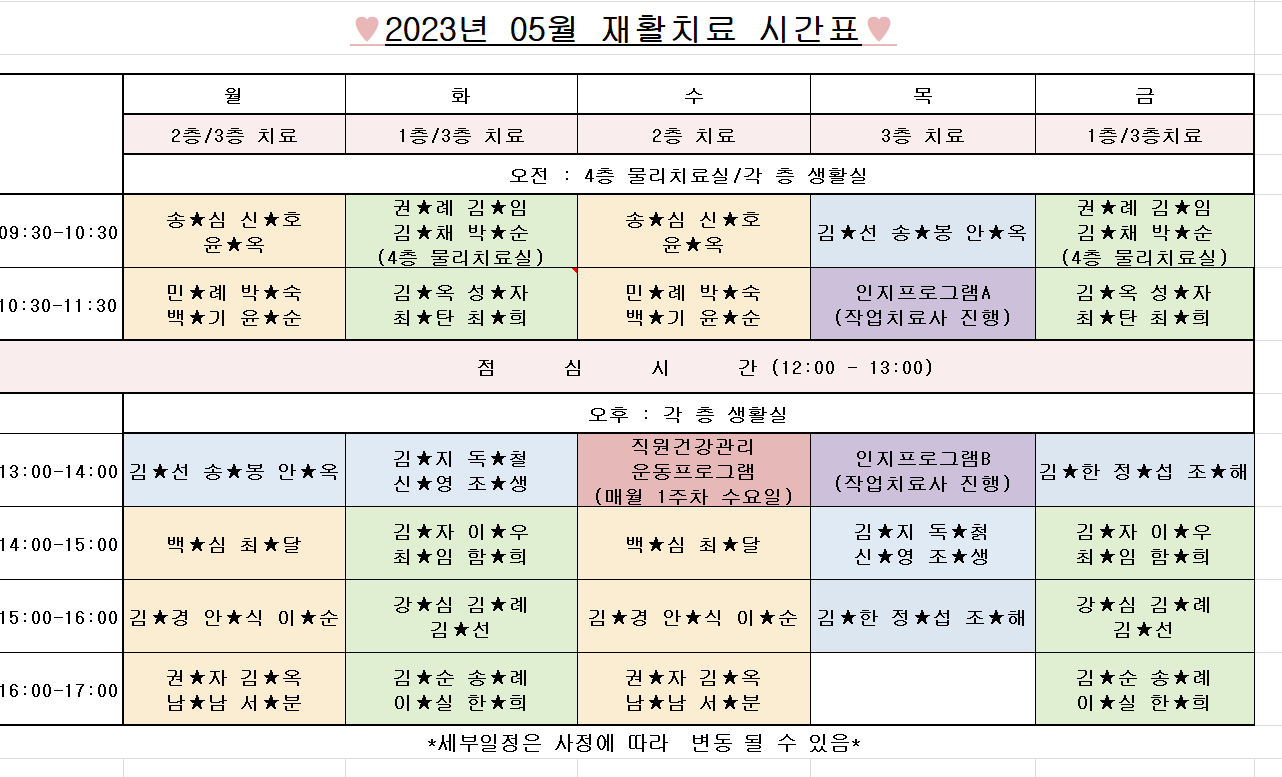 ♥2023년 05월 재활치료 시간표♥

| | 월 | 화 | 수 | 목 | 금 |
|---|---|---|---|---|---|
| | 2층/3층 치료 | 1층/3층 치료 | 2층 치료 | 3층 치료 | 1층/3층치료 |
| | 오전 : 4층 물리치료실/각 층 생활실 | | | | |
| 09:30-10:30 | 송★심 신★호 윤★옥 | 권★례 김★임 김★채 박★순 (4층 물리치료실) | 송★심 신★호 윤★옥 | 김★선 송★봉 안★옥 | 권★례 김★임 김★채 박★순 (4층 물리치료실) |
| 10:30-11:30 | 민★례 박★숙 백★기 윤★순 | 김★옥 성★자 최★탄 최★희 | 민★례 박★숙 백★기 윤★순 | 인지프로그램A (작업치료사 진행) | 김★옥 성★자 최★탄 최★희 |
| 점 심 시 간 (12:00 - 13:00) | | | | | |
| | 오후 : 각 층 생활실 | | | | |
| 13:00-14:00 | 김★선 송★봉 안★옥 | 김★지 독★철 신★영 조★생 | 직원건강관리 운동프로그램 (매월 1주차 수요일) | 인지프로그램B (작업치료사 진행) | 김★한 정★섭 조★해 |
| 14:00-15:00 | 백★심 최★달 | 김★자 이★우 최★임 함★희 | 백★심 최★달 | 김★지 독★철 신★영 조★생 | 김★자 이★우 최★임 함★희 |
| 15:00-16:00 | 김★경 안★식 이★순 | 강★심 김★례 김★선 | 김★경 안★식 이★순 | 김★한 정★섭 조★해 | 강★심 김★례 김★선 |
| 16:00-17:00 | 권★자 김★옥 남★남 서★분 | 김★순 송★례 이★실 한★희 | 권★자 김★옥 남★남 서★분 | | 김★순 송★례 이★실 한★희 |

*세부일정은 사정에 따라 변동 될 수 있음*